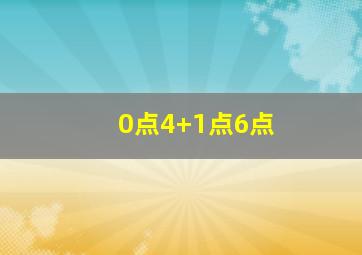 0点4+1点6点